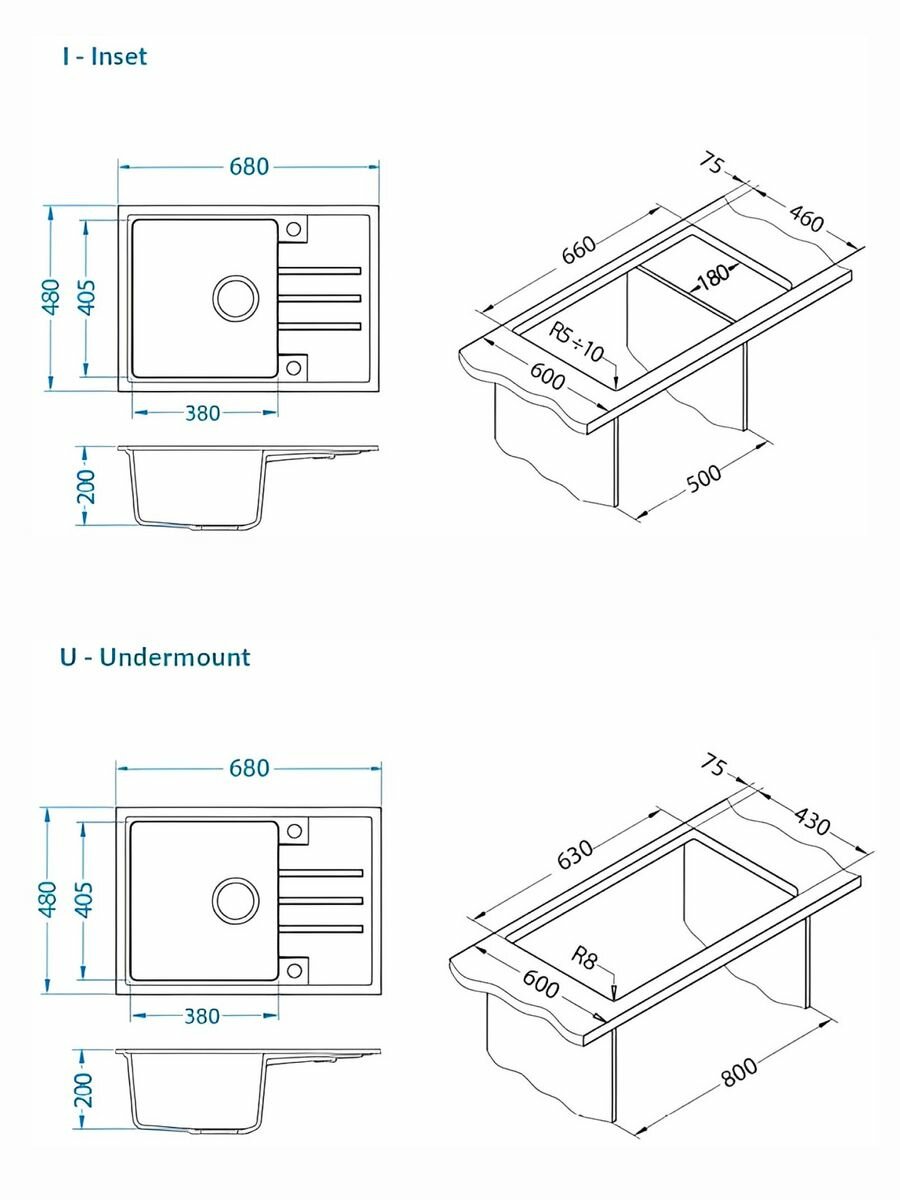 I - Inset

680

480

405

380

200

75

460

660

180

R5÷10

600

500

U - Undermount

680

480

405

380

200

75

430

630

R8

600

800